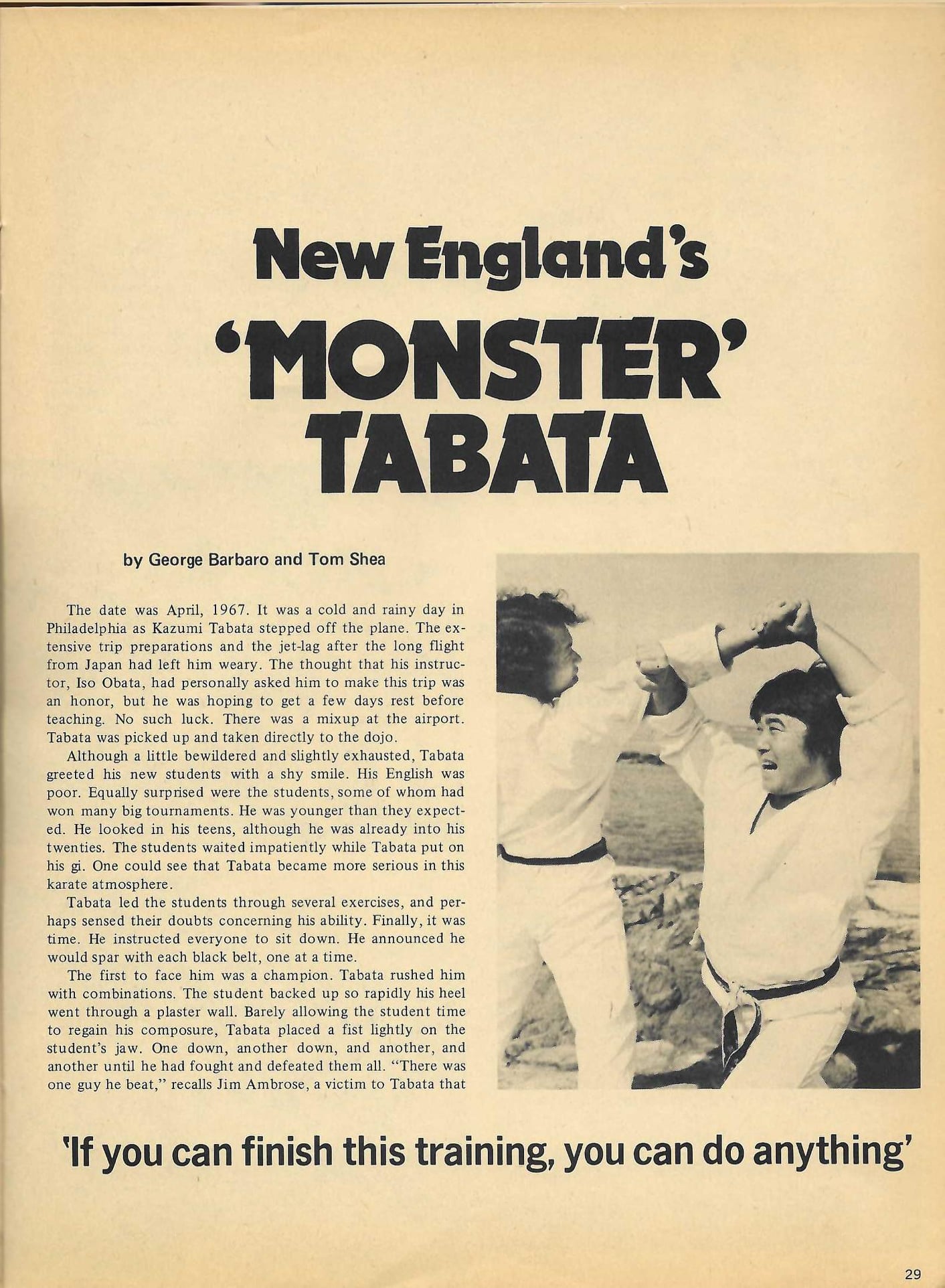 New England's
'MONSTER'
TABATA

by George Barbaro and Tom Shea

The date was April, 1967. It was a cold and rainy day in Philadelphia as Kazumi Tabata stepped off the plane. The extensive trip preparations and the jet-lag after the long flight from Japan had left him weary. The thought that his instructor, Iso Obata, had personally asked him to make this trip was an honor, but he was hoping to get a few days rest before teaching. No such luck. There was a mixup at the airport. Tabata was picked up and taken directly to the dojo.

Although a little bewildered and slightly exhausted, Tabata greeted his new students with a shy smile. His English was poor. Equally surprised were the students, some of whom had won many big tournaments. He was younger than they expected. He looked in his teens, although he was already into his twenties. The students waited impatiently while Tabata put on his gi. One could see that Tabata became more serious in this karate atmosphere.

Tabata led the students through several exercises, and perhaps sensed their doubts concerning his ability. Finally, it was time. He instructed everyone to sit down. He announced he would spar with each black belt, one at a time.

The first to face him was a champion. Tabata rushed him with combinations. The student backed up so rapidly his heel went through a plaster wall. Barely allowing the student time to regain his composure, Tabata placed a fist lightly on the student's jaw. One down, another down, and another, and another until he had fought and defeated them all. "There was one guy he beat," recalls Jim Ambrose, a victim to Tabata that

'If you can finish this training, you can do anything'

29